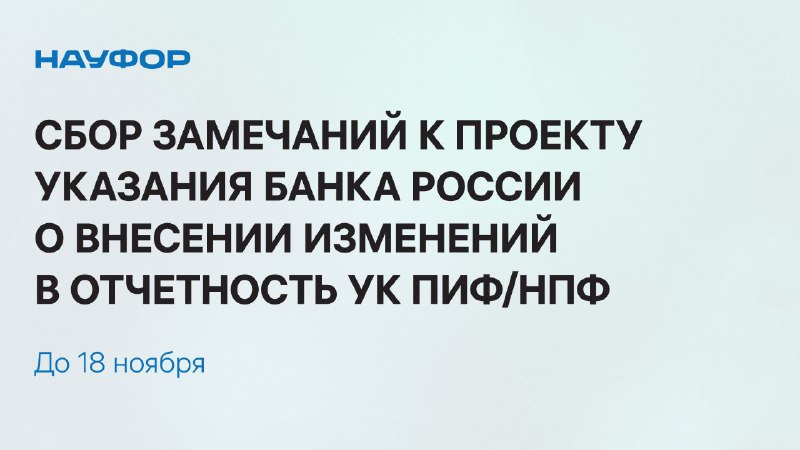 НАУФОР

СБОР ЗАМЕЧАНИЙ К ПРОЕКТУ УКАЗАНИЯ БАНКА РОССИИ О ВНЕСЕНИИ ИЗМЕНЕНИЙ В ОТЧЕТНОСТЬ УК ПИФ/НПФ

До 18 ноября